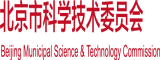 北京市科学技术委员会

Beijing Municipal Science & Technology Commission